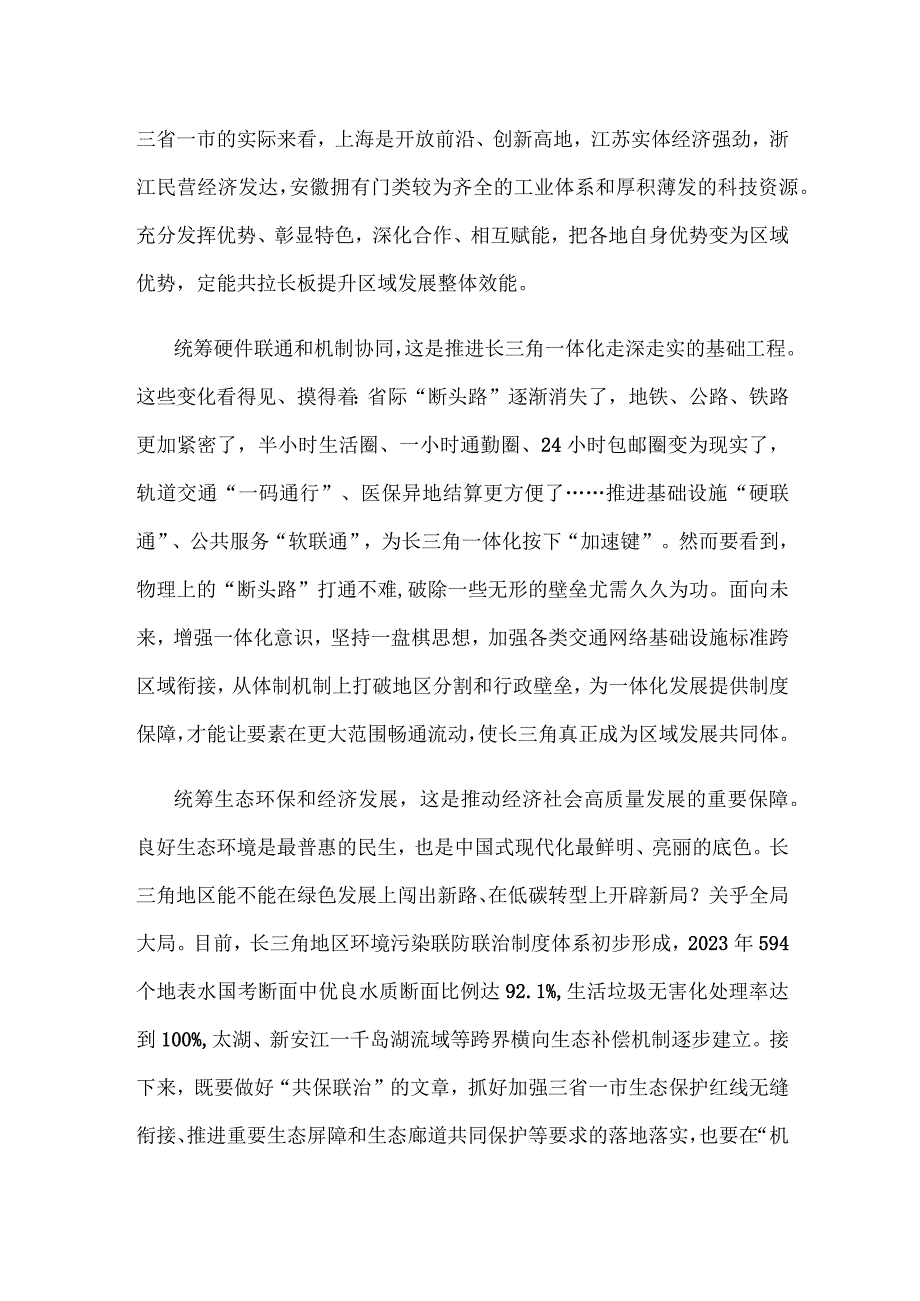 三省一市的实际来看，上海是开放前沿、创新高地，江苏实体经济强劲，浙江民营经济发达，安徽拥有门类较为齐全的工业体系和厚积薄发的科技资源。充分发挥优势、彰显特色，深化合作、相互赋能，把各地自身优势变为区域优势，定能共拉长板提升区域发展整体效能。

统筹硬件联通和机制协同，这是推进长三角一体化走深走实的基础工程。这些变化看得见、摸得着：省际“断头路”逐渐消失了，地铁、公路、铁路更加紧密了，半小时生活圈、一小时通勤圈、24小时包邮圈变为现实了，轨道交通“一码通行”、医保异地结算更方便了……推进基础设施“硬联通”、公共服务“软联通”，为长三角一体化按下“加速键”。然而要看到，物理上的“断头路”打通不难，破除一些无形的壁垒尤需久久为功。面向未来，增强一体化意识，坚持一盘棋思想，加强各类交通网络基础设施标准跨区域衔接，从体制机制上打破地区分割和行政壁垒，为一体化发展提供制度保障，才能让要素在更大范围畅通流动，使长三角真正成为区域发展共同体。

统筹生态环保和经济发展，这是推动经济社会高质量发展的重要保障。良好生态环境是最普惠的民生，也是中国式现代化最鲜明、亮丽的底色。长三角地区能不能在绿色发展上闯出新路、在低碳转型上开辟新局？关乎全局大局。目前，长三角地区环境污染联防联治制度体系初步形成，2023年594个地表水国考断面中优良水质断面比例达92.1%，生活垃圾无害化处理率达到100%，太湖、新安江一千岛湖流域等跨界横向生态补偿机制逐步建立。接下来，既要做好“共保联治”的文章，抓好加强三省一市生态保护红线无缝衔接、推进重要生态屏障和生态廊道共同保护等要求的落地落实，也要在“机